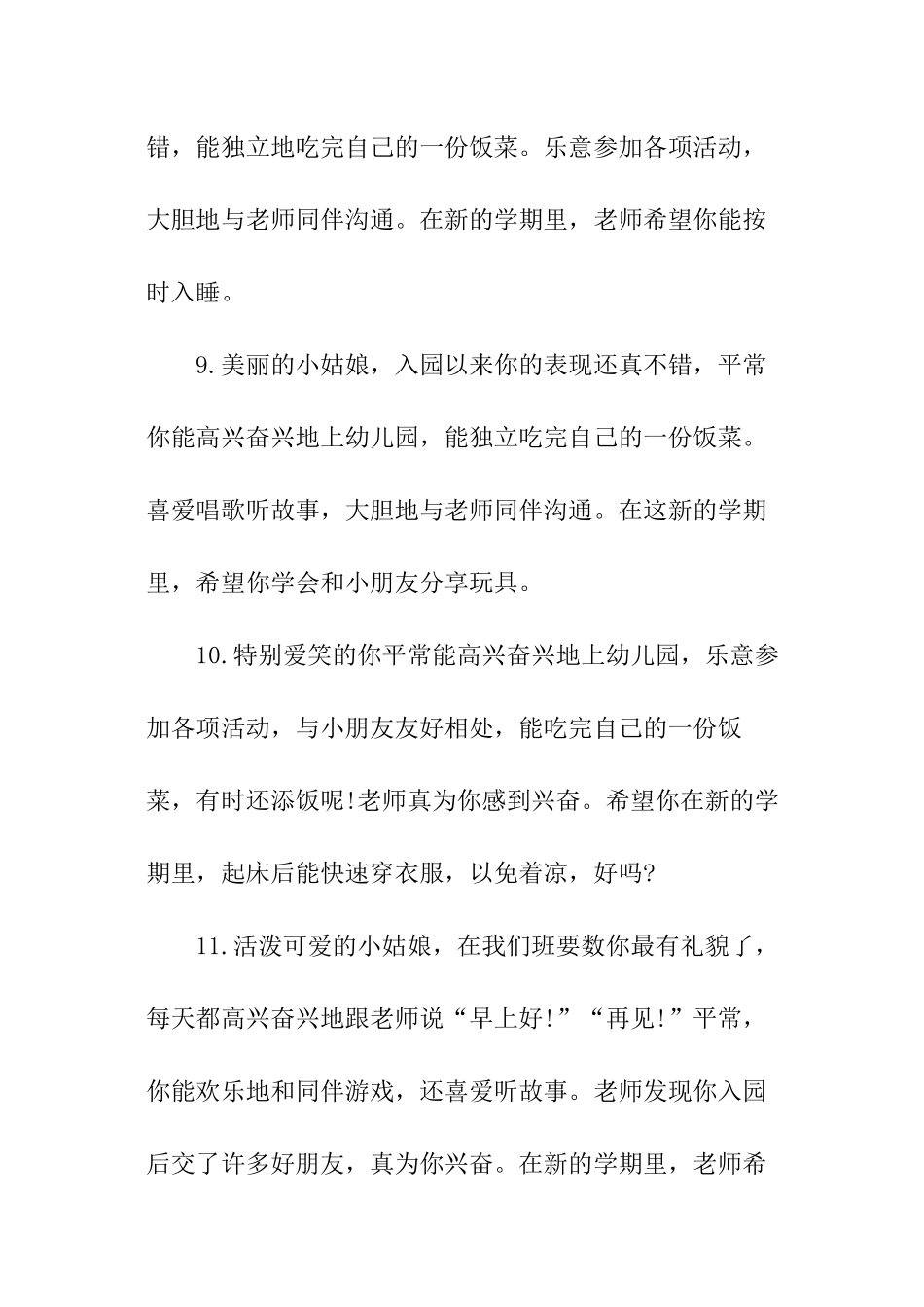 错，能独立地吃完自己的一份饭菜。乐意参加各项活动，大胆地与老师同伴沟通。在新的学期里，老师希望你能按时入睡。

9.美丽的小姑娘，入园以来你的表现还真不错，平常你能高兴奋兴地上幼儿园，能独立吃完自己的一份饭菜。喜爱唱歌听故事，大胆地与老师同伴沟通。在这新的学期里，希望你学会和小朋友分享玩具。

10.特别爱笑的你平常能高兴奋兴地上幼儿园，乐意参加各项活动，与小朋友友好相处，能吃完自己的一份饭菜，有时还添饭呢!老师真为你感到兴奋。希望你在新的学期里，起床后能快速穿衣服，以免着凉，好吗?

11.活泼可爱的小姑娘，在我们班要数你最有礼貌了，每天都高兴奋兴地跟老师说“早上好!”“再见!”平常，你能欢乐地和同伴游戏，还喜爱听故事。老师发现你入园后交了许多好朋友，真为你兴奋。在新的学期里，老师希